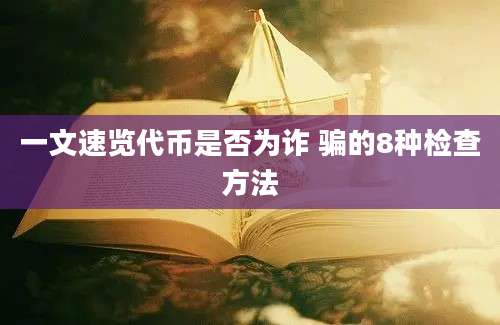 一文速览代币是否为诈 骗的8种检查方法